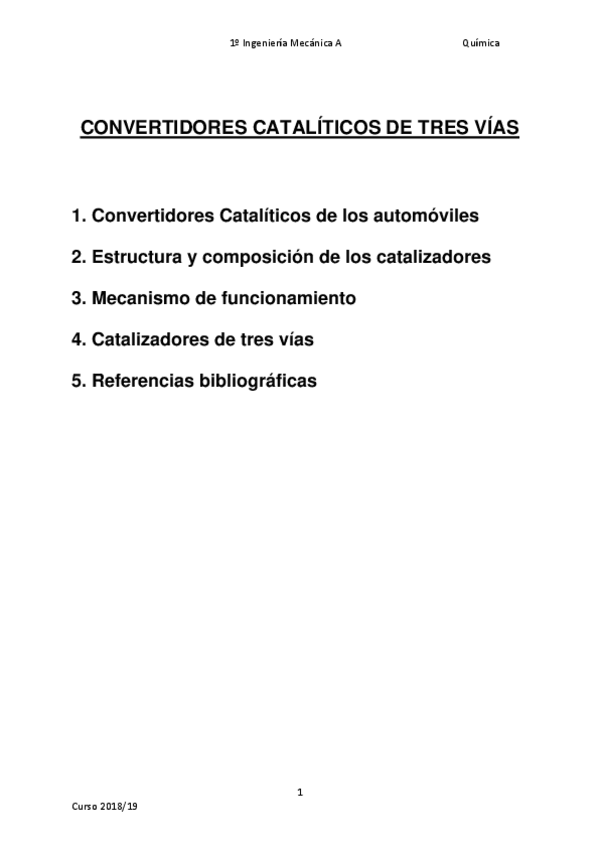 1º Ingeniería Mecánica A Química

CONVERTIDORES CATALÍTICOS DE TRES VÍAS

1. Convertidores Catalíticos de los automóviles

2. Estructura y composición de los catalizadores

3. Mecanismo de funcionamiento

4. Catalizadores de tres vías

5. Referencias bibliográficas

1

Curso 2018/19